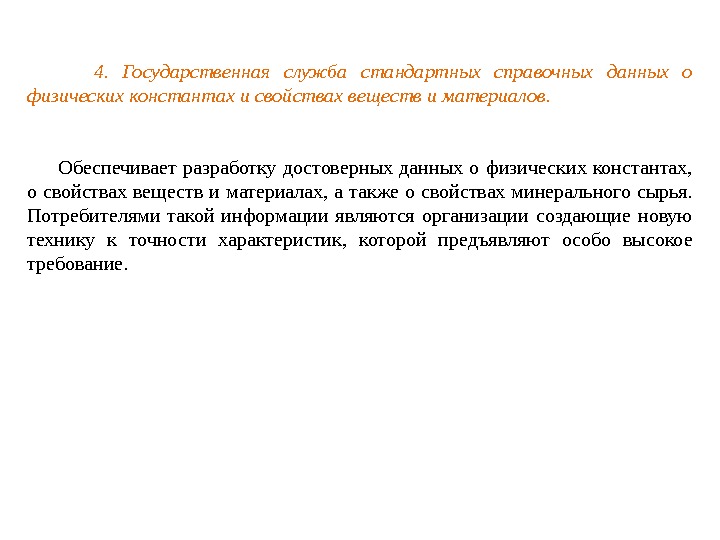 4. Государственная служба стандартных справочных данных о физических константах и свойствах веществ и материалов.

Обеспечивает разработку достоверных данных о физических константах, о свойствах веществ и материалах, а также о свойствах минерального сырья. Потребителями такой информации являются организации создающие новую технику к точности характеристик, которой предъявляют особо высокое требование.